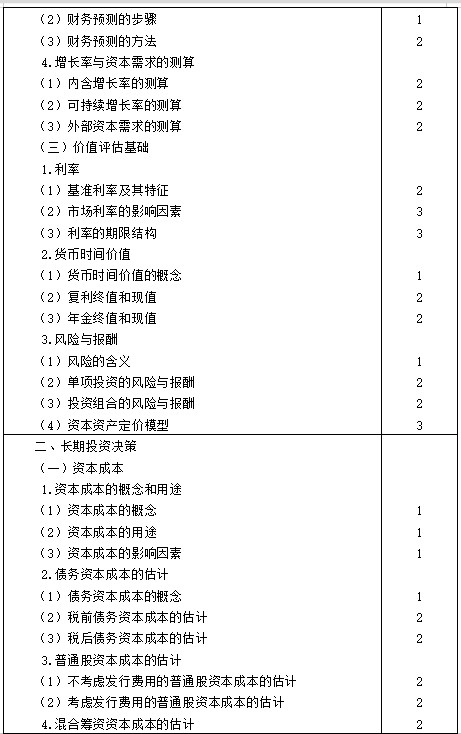 | | |
|---|---|
| （2）财务预测的步骤 | 1 |
| （3）财务预测的方法 | 2 |
| 4.增长率与资本需求的测算 | |
| （1）内含增长率的测算 | 2 |
| （2）可持续增长率的测算 | 2 |
| （3）外部资本需求的测算 | 2 |
| （三）价值评估基础 | |
| 1.利率 | |
| （1）基准利率及其特征 | 2 |
| （2）市场利率的影响因素 | 3 |
| （3）利率的期限结构 | 3 |
| 2.货币时间价值 | |
| （1）货币时间价值的概念 | 1 |
| （2）复利终值和现值 | 2 |
| （3）年金终值和现值 | 2 |
| 3.风险与报酬 | |
| （1）风险的含义 | 1 |
| （2）单项投资的风险与报酬 | 2 |
| （3）投资组合的风险与报酬 | 2 |
| （4）资本资产定价模型 | 3 |
| 二、长期投资决策 | |
| （一）资本成本 | |
| 1.资本成本的概念和用途 | |
| （1）资本成本的概念 | 1 |
| （2）资本成本的用途 | 1 |
| （3）资本成本的影响因素 | 1 |
| 2.债务资本成本的估计 | |
| （1）债务资本成本的概念 | 1 |
| （2）税前债务资本成本的估计 | 2 |
| （3）税后债务资本成本的估计 | 2 |
| 3.普通股资本成本的估计 | |
| （1）不考虑发行费用的普通股资本成本的估计 | 2 |
| （2）考虑发行费用的普通股资本成本的估计 | 2 |
| 4.混合筹资资本成本的估计 | 2 |